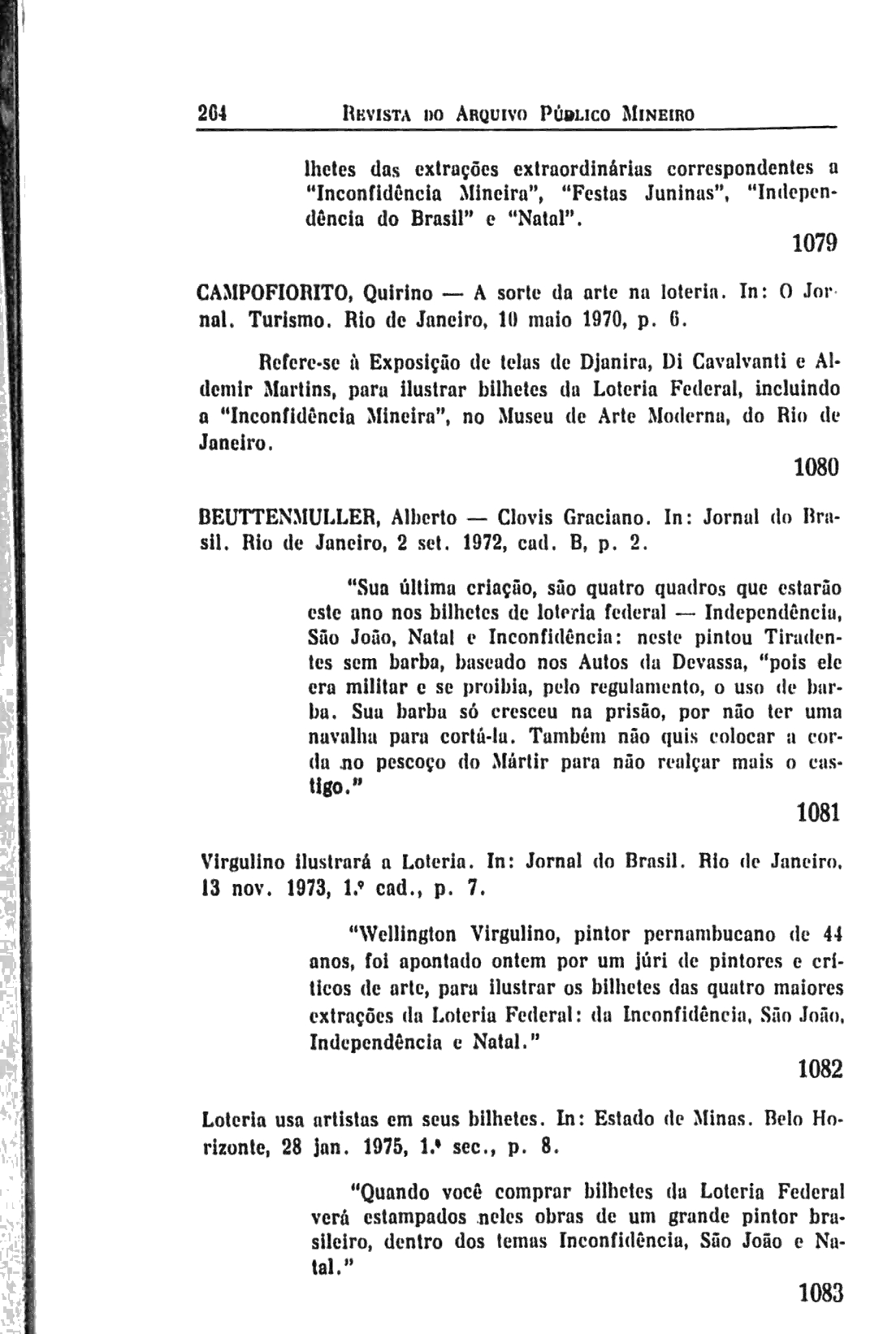 204 REVISTA DO ARQUIVO PÚBLICO MINEIRO

lhetes das extrações extraordinárias correspondentes a "Inconfidência Mineira", "Festas Juninas", "Independência do Brasil" e "Natal".

1079

CAMPOFIORITO, Quirino — A sorte da arte na loteria. In: O Jornal. Turismo. Rio de Janeiro, 10 maio 1970, p. 6.

Refere-se à Exposição de telas de Djanira, Di Cavalvanti e Aldemir Martins, para ilustrar bilhetes da Loteria Federal, incluindo a "Inconfidência Mineira", no Museu de Arte Moderna, do Rio de Janeiro.

1080

BEUTTENMULLER, Alberto — Clovis Graciano. In: Jornal do Brasil. Rio de Janeiro, 2 set. 1972, cad. B, p. 2.

"Sua última criação, são quatro quadros que estarão este ano nos bilhetes de loteria federal — Independência, São João, Natal e Inconfidência: neste pintou Tiradentes sem barba, baseado nos Autos da Devassa, "pois ele era militar e se proibia, pelo regulamento, o uso de barba. Sua barba só cresceu na prisão, por não ter uma navalha para cortá-la. Também não quis colocar a corda no pescoço do Mártir para não realçar mais o castigo."

1081

Virgulino ilustrará a Loteria. In: Jornal do Brasil. Rio de Janeiro, 13 nov. 1973, 1.º cad., p. 7.

"Wellington Virgulino, pintor pernambucano de 44 anos, foi apontado ontem por um júri de pintores e críticos de arte, para ilustrar os bilhetes das quatro maiores extrações da Loteria Federal: da Inconfidência, São João, Independência e Natal."

1082

Loteria usa artistas em seus bilhetes. In: Estado de Minas. Belo Horizonte, 28 jan. 1975, 1.ª sec., p. 8.

"Quando você comprar bilhetes da Loteria Federal verá estampados neles obras de um grande pintor brasileiro, dentro dos temas Inconfidência, São João e Natal."

1083